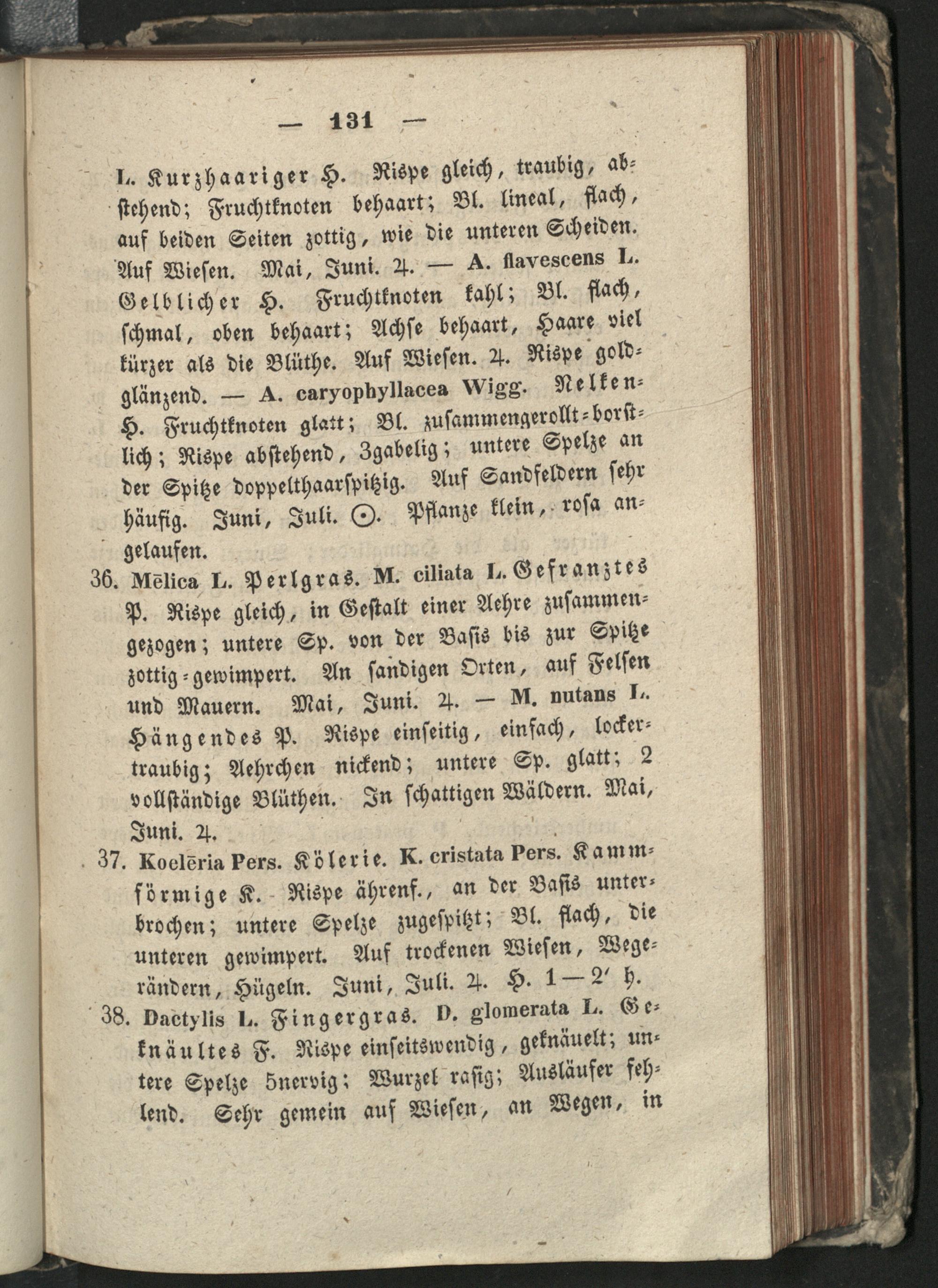 — 131 —

L. Kurzhaariger H. Rispe gleich, traubig, abstehend; Fruchtknoten behaart; Bl. lineal, flach, auf beiden Seiten zottig, wie die unteren Scheiden. Auf Wiesen. Mai, Juni. ♃. — A. flavescens L. Gelblicher H. Fruchtknoten kahl; Bl. flach, schmal, oben behaart; Achse behaart, Haare viel kürzer als die Blüthe. Auf Wiesen. ♃. Rispe goldglänzend. — A. caryophyllacea Wigg. Nelken-H. Fruchtknoten glatt; Bl. zusammengerollt-borstlich; Rispe abstehend, 3gabelig; untere Spelze an der Spitze doppelthaarspitzig. Auf Sandfeldern sehr häufig. Juni, Juli. ☉. Pflanze klein, rosa angelaufen.

36. Mēlica L. Perlgras. M. ciliata L. Gefranztes P. Rispe gleich, in Gestalt einer Aehre zusammengezogen; untere Sp. von der Basis bis zur Spitze zottig-gewimpert. An sandigen Orten, auf Felsen und Mauern. Mai, Juni. ♃. — M. nutans L. Hängendes P. Rispe einseitig, einfach, lockertraubig; Aehrchen nickend; untere Sp. glatt; 2 vollständige Blüthen. In schattigen Wäldern. Mai, Juni. ♃.

37. Koelēria Pers. Kölerie. K. cristata Pers. Kammförmige K. Rispe ährenf., an der Basis unterbrochen; untere Spelze zugespitzt; Bl. flach, die unteren gewimpert. Auf trockenen Wiesen, Wegerändern, Hügeln. Juni, Juli. ♃. H. 1—2′ h.

38. Dactylis L. Fingergras. D. glomerata L. Geknäultes F. Rispe einseitswendig, geknäuelt; untere Spelze 5nervig; Wurzel rasig; Ausläufer fehlend. Sehr gemein auf Wiesen, an Wegen, in